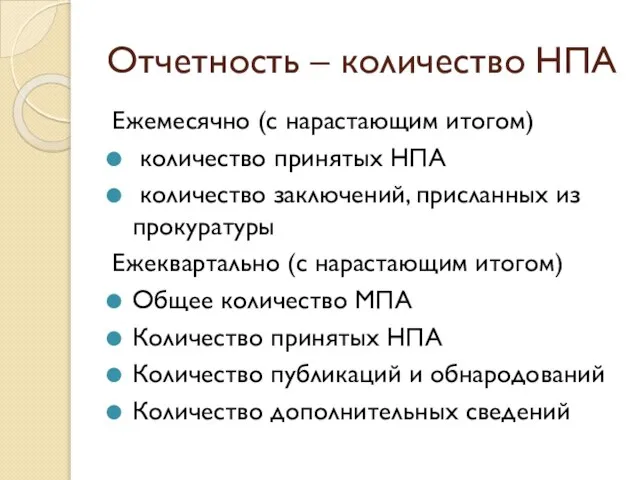 Отчетность – количество НПА

Ежемесячно (с нарастающим итогом)

- количество принятых НПА
- количество заключений, присланных из прокуратуры

Ежеквартально (с нарастающим итогом)

- Общее количество МПА
- Количество принятых НПА
- Количество публикаций и обнародований
- Количество дополнительных сведений